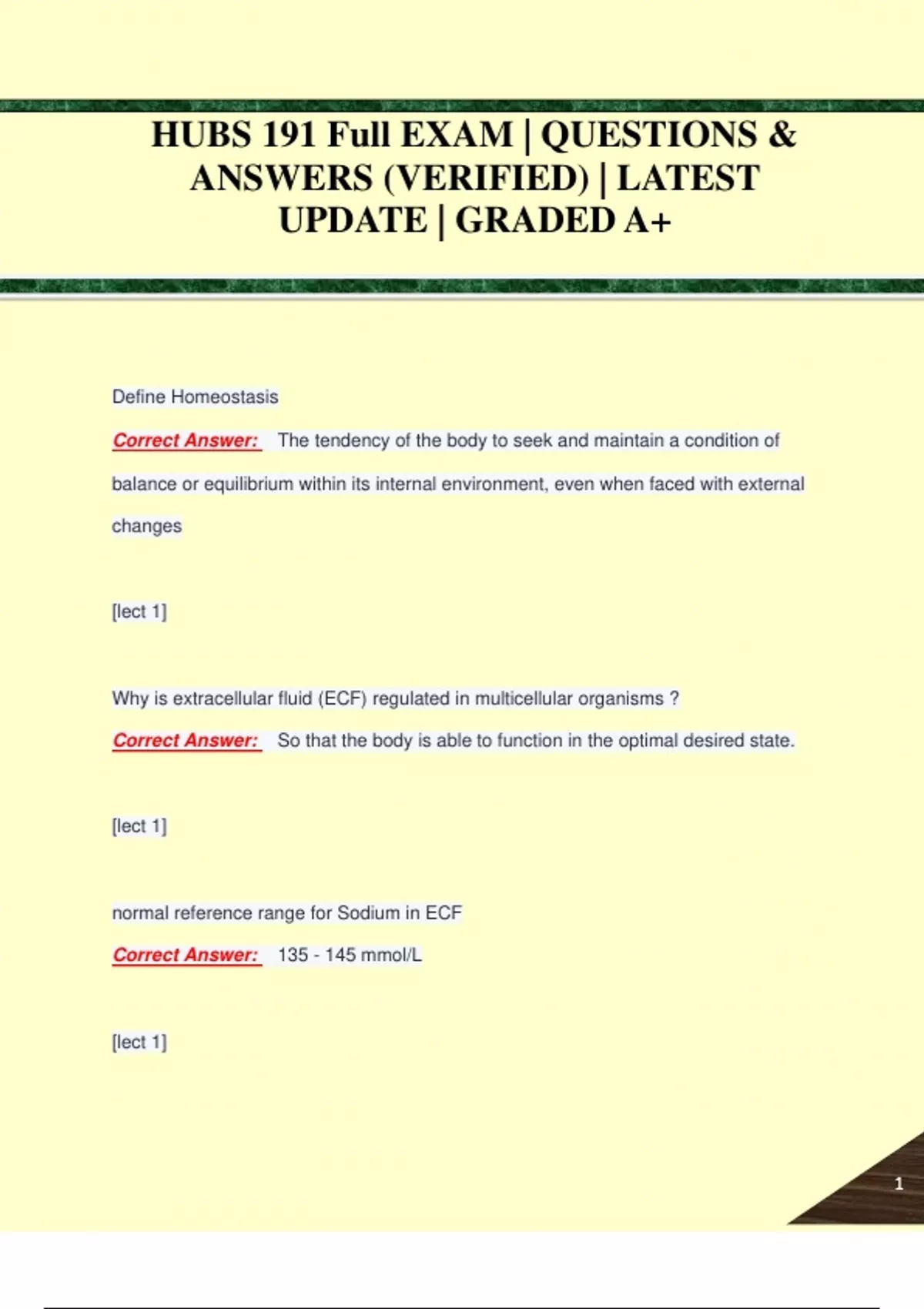 HUBS 191 Full EXAM | QUESTIONS & ANSWERS (VERIFIED) | LATEST UPDATE | GRADED A+

Define Homeostasis

Correct Answer: The tendency of the body to seek and maintain a condition of balance or equilibrium within its internal environment, even when faced with external changes

[lect 1]

Why is extracellular fluid (ECF) regulated in multicellular organisms ?

Correct Answer: So that the body is able to function in the optimal desired state.

[lect 1]

normal reference range for Sodium in ECF

Correct Answer: 135 - 145 mmol/L

[lect 1]

1